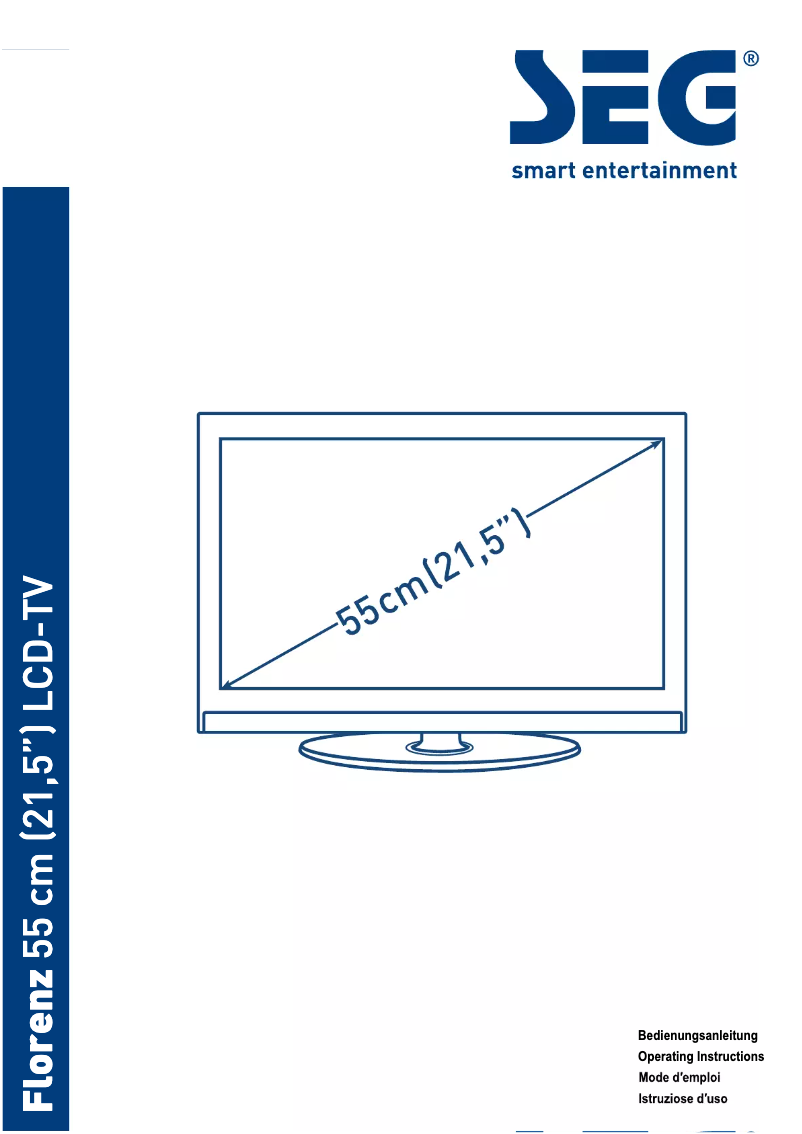 SEG®
smart entertainment

Florenz 55 cm (21,5") LCD-TV

55cm(21,5")

Bedienungsanleitung
Operating Instructions
Mode d'emploi
Istruziose d'uso